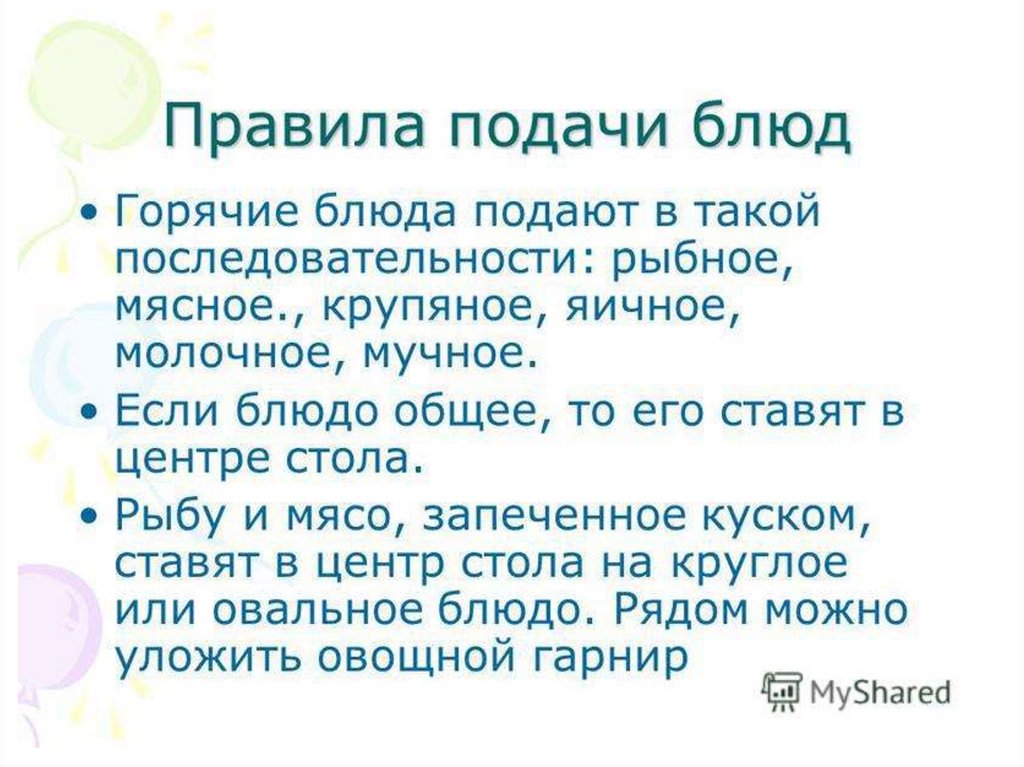 Правила подачи блюд

• Горячие блюда подают в такой последовательности: рыбное, мясное., крупяное, яичное, молочное, мучное.
• Если блюдо общее, то его ставят в центре стола.
• Рыбу и мясо, запеченное куском, ставят в центр стола на круглое или овальное блюдо. Рядом можно уложить овощной гарнир

MyShared